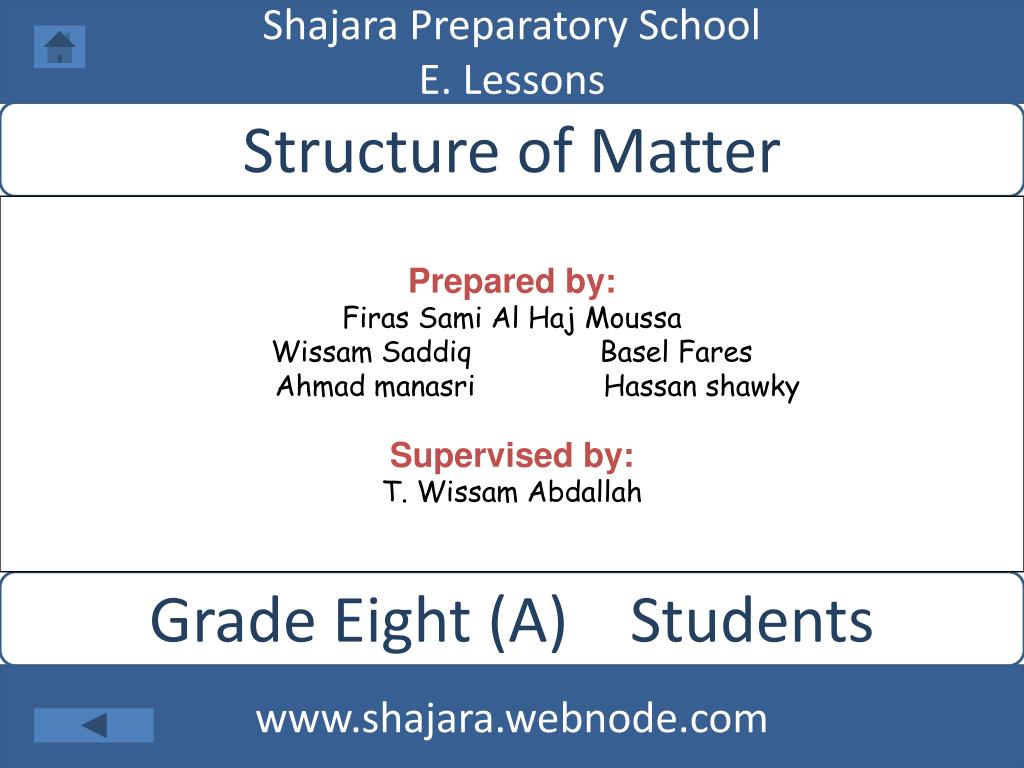 Shajara Preparatory School
E. Lessons

Structure of Matter

Prepared by:
Firas Sami Al Haj Moussa
Wissam Saddiq Basel Fares
Ahmad manasri Hassan shawky

Supervised by:
T. Wissam Abdallah

Grade Eight (A) Students

www.shajara.webnode.com